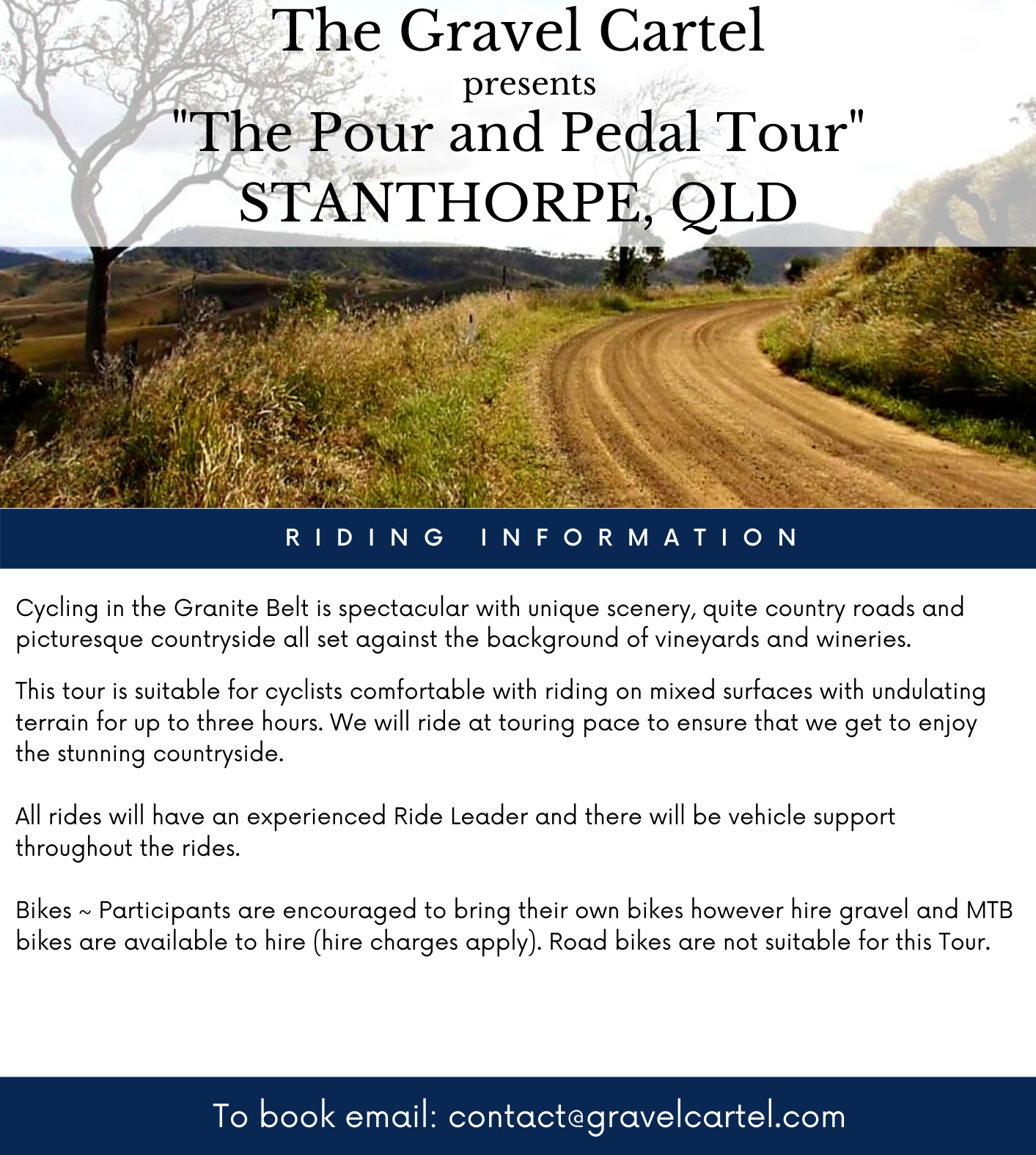 The Gravel Cartel
presents
"The Pour and Pedal Tour"
STANTHORPE, QLD

RIDING INFORMATION

Cycling in the Granite Belt is spectacular with unique scenery, quite country roads and picturesque countryside all set against the background of vineyards and wineries.

This tour is suitable for cyclists comfortable with riding on mixed surfaces with undulating terrain for up to three hours. We will ride at touring pace to ensure that we get to enjoy the stunning countryside.

All rides will have an experienced Ride Leader and there will be vehicle support throughout the rides.

Bikes ~ Participants are encouraged to bring their own bikes however hire gravel and MTB bikes are available to hire (hire charges apply). Road bikes are not suitable for this Tour.

To book email: contact@gravelcartel.com